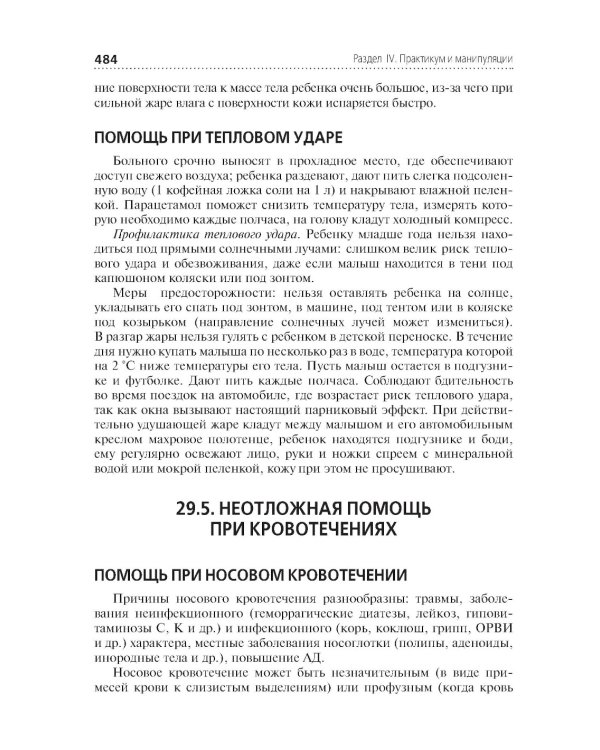 484

Раздел IV. Практикум и манипуляции

ние поверхности тела к массе тела ребенка очень большое, из-за чего при сильной жаре влага с поверхности кожи испаряется быстро.

ПОМОЩЬ ПРИ ТЕПЛОВОМ УДАРЕ

Больного срочно выносят в прохладное место, где обеспечивают доступ свежего воздуха; ребенка раздевают, дают пить слегка подсоленную воду (1 кофейная ложка соли на 1 л) и накрывают влажной пеленкой. Парацетамол поможет снизить температуру тела, измерять которую необходимо каждые полчаса, на голову кладут холодный компресс.

Профилактика теплового удара. Ребенку младше года нельзя находиться под прямыми солнечными лучами: слишком велик риск теплового удара и обезвоживания, даже если малыш находится в тени под капюшоном коляски или под зонтом.

Меры предосторожности: нельзя оставлять ребенка на солнце, укладывать его спать под зонтом, в машине, под тентом или в коляске под козырьком (направление солнечных лучей может измениться). В разгар жары нельзя гулять с ребенком в детской переноске. В течение дня нужно купать малыша по несколько раз в воде, температура которой на 2 °С ниже температуры его тела. Пусть малыш остается в подгузнике и футболке. Дают пить каждые полчаса. Соблюдают бдительность во время поездок на автомобиле, где возрастает риск теплового удара, так как окна вызывают настоящий парниковый эффект. При действительно удушающей жаре кладут между малышом и его автомобильным креслом махровое полотенце, ребенок находятся подгузнике и боди, ему регулярно освежают лицо, руки и ножки спреем с минеральной водой или мокрой пеленкой, кожу при этом не просушивают.

29.5. НЕОТЛОЖНАЯ ПОМОЩЬ ПРИ КРОВОТЕЧЕНИЯХ

ПОМОЩЬ ПРИ НОСОВОМ КРОВОТЕЧЕНИИ

Причины носового кровотечения разнообразны: травмы, заболевания неинфекционного (геморрагические диатезы, лейкоз, гиповитаминозы С, К и др.) и инфекционного (корь, коклюш, грипп, ОРВИ и др.) характера, местные заболевания носоглотки (полипы, аденоиды, инородные тела и др.), повышение АД.

Носовое кровотечение может быть незначительным (в виде примесей крови к слизистым выделениям) или профузным (когда кровь